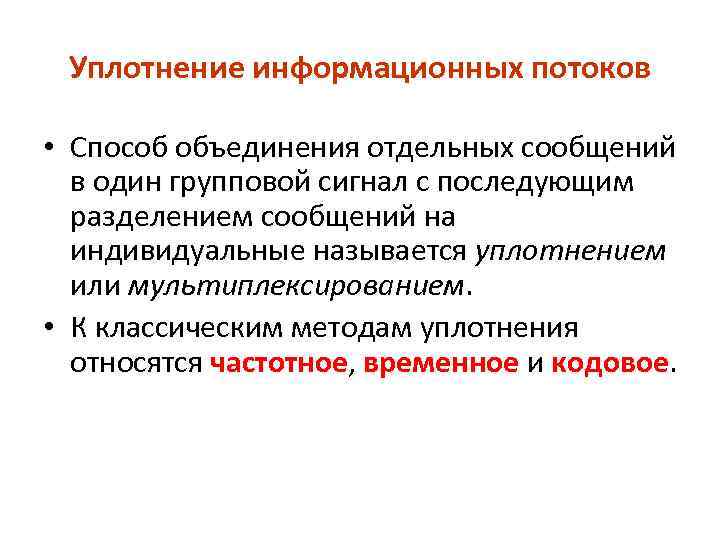 Уплотнение информационных потоков

• Способ объединения отдельных сообщений в один групповой сигнал с последующим разделением сообщений на индивидуальные называется уплотнением или мультиплексированием.

• К классическим методам уплотнения относятся частотное, временное и кодовое.